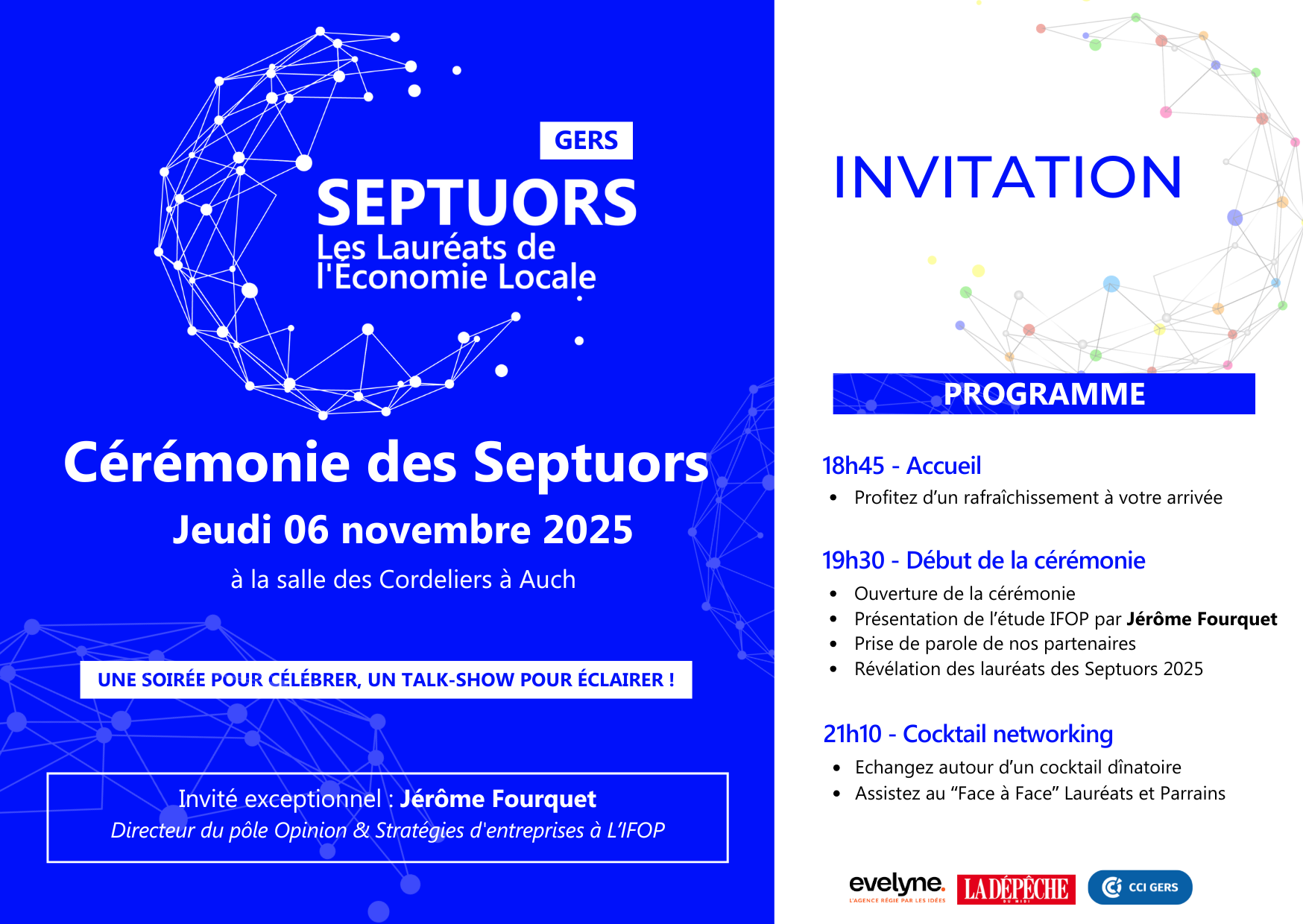 GERS
SEPTUORS
Les Lauréats de l'Economie Locale

Cérémonie des Septuors
Jeudi 06 novembre 2025
à la salle des Cordeliers à Auch

UNE SOIRÉE POUR CÉLÉBRER, UN TALK-SHOW POUR ÉCLAIRER !

Invité exceptionnel : Jérôme Fourquet
Directeur du pôle Opinion & Stratégies d'entreprises à L'IFOP

INVITATION

PROGRAMME

18h45 - Accueil
• Profitez d'un rafraîchissement à votre arrivée

19h30 - Début de la cérémonie
• Ouverture de la cérémonie
• Présentation de l'étude IFOP par Jérôme Fourquet
• Prise de parole de nos partenaires
• Révélation des lauréats des Septuors 2025

21h10 - Cocktail networking
• Echangez autour d'un cocktail dînatoire
• Assistez au "Face à Face" Lauréats et Parrains

evelyne. L'AGENCE RÉGIE PAR LES IDÉES
LA DÉPÊCHE DU MIDI
CCI GERS